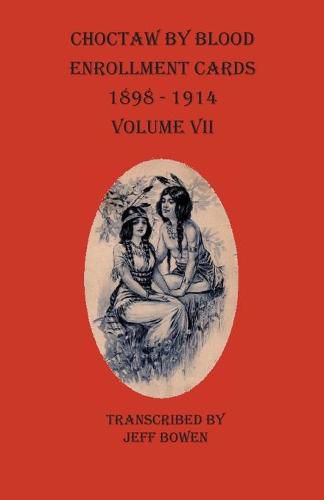 CHOCTAW BY BLOOD ENROLLMENT CARDS 1898 - 1914 VOLUME VII

TRANSCRIBED BY JEFF BOWEN